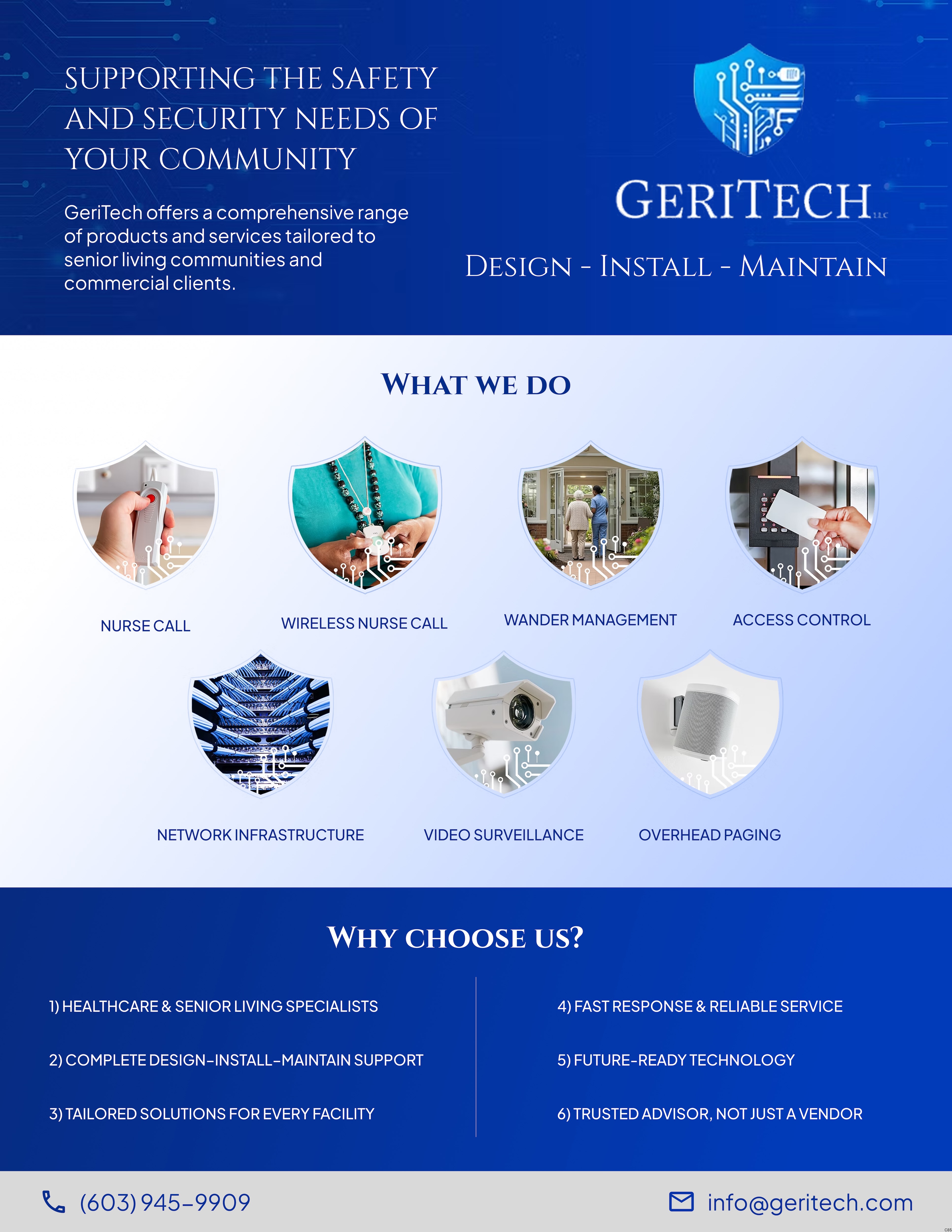 SUPPORTING THE SAFETY AND SECURITY NEEDS OF YOUR COMMUNITY

GeriTech offers a comprehensive range of products and services tailored to senior living communities and commercial clients.

GERITECH LLC

DESIGN - INSTALL - MAINTAIN

WHAT WE DO

NURSE CALL

WIRELESS NURSE CALL

WANDER MANAGEMENT

ACCESS CONTROL

NETWORK INFRASTRUCTURE

VIDEO SURVEILLANCE

OVERHEAD PAGING

WHY CHOOSE US?

1) HEALTHCARE & SENIOR LIVING SPECIALISTS

2) COMPLETE DESIGN-INSTALL-MAINTAIN SUPPORT

3) TAILORED SOLUTIONS FOR EVERY FACILITY

4) FAST RESPONSE & RELIABLE SERVICE

5) FUTURE-READY TECHNOLOGY

6) TRUSTED ADVISOR, NOT JUST A VENDOR

(603) 945-9909

info@geritech.com